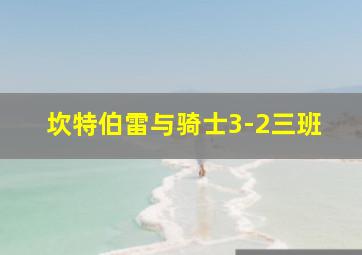 坎特伯雷与骑士3-2三班